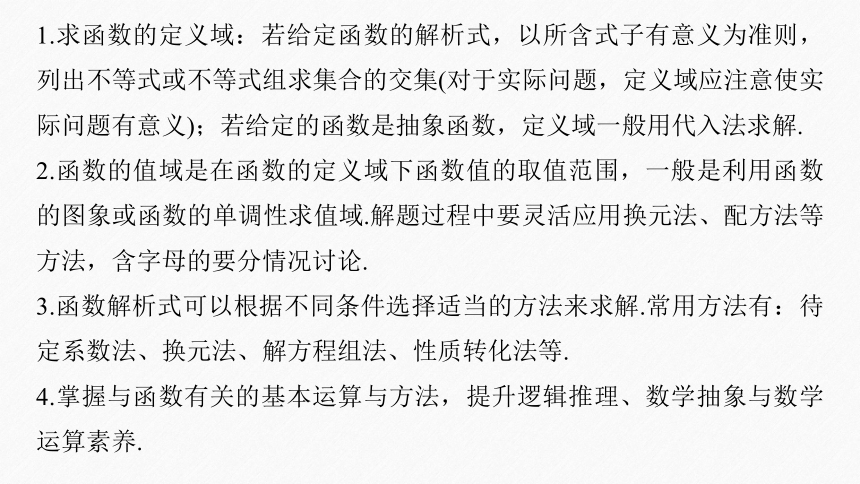 1.求函数的定义域：若给定函数的解析式，以所含式子有意义为准则，列出不等式或不等式组求集合的交集(对于实际问题，定义域应注意使实际问题有意义)；若给定的函数是抽象函数，定义域一般用代入法求解.

2.函数的值域是在函数的定义域下函数值的取值范围，一般是利用函数的图象或函数的单调性求值域.解题过程中要灵活应用换元法、配方法等方法，含字母的要分情况讨论.

3.函数解析式可以根据不同条件选择适当的方法来求解.常用方法有：待定系数法、换元法、解方程组法、性质转化法等.

4.掌握与函数有关的基本运算与方法，提升逻辑推理、数学抽象与数学运算素养.